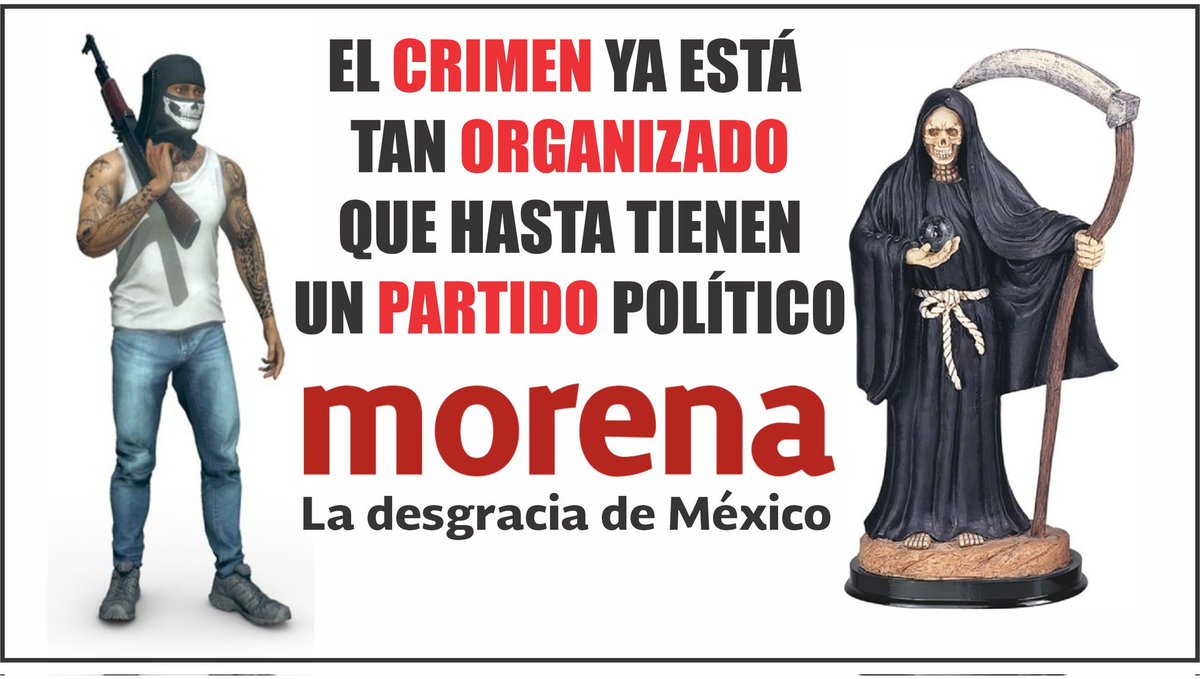 EL CRIMEN YA ESTÁ TAN ORGANIZADO QUE HASTA TIENEN UN PARTIDO POLÍTICO

morena

La desgracia de México